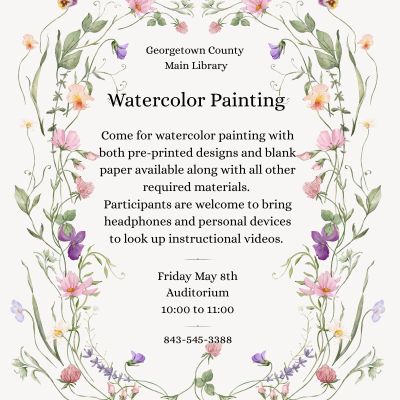 Georgetown County
Main Library

Watercolor Painting

Come for watercolor painting with both pre-printed designs and blank paper available along with all other required materials. Participants are welcome to bring headphones and personal devices to look up instructional videos.

Friday May 8th
Auditorium
10:00 to 11:00

843-545-3388